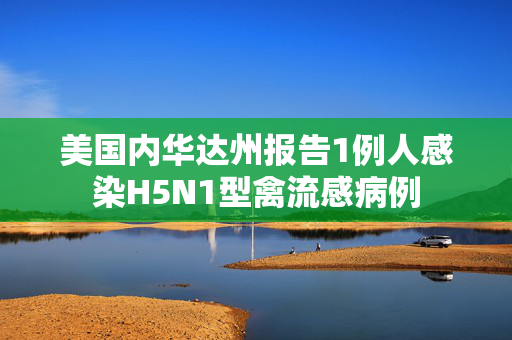 美国内华达州报告1例人感染H5N1型禽流感病例